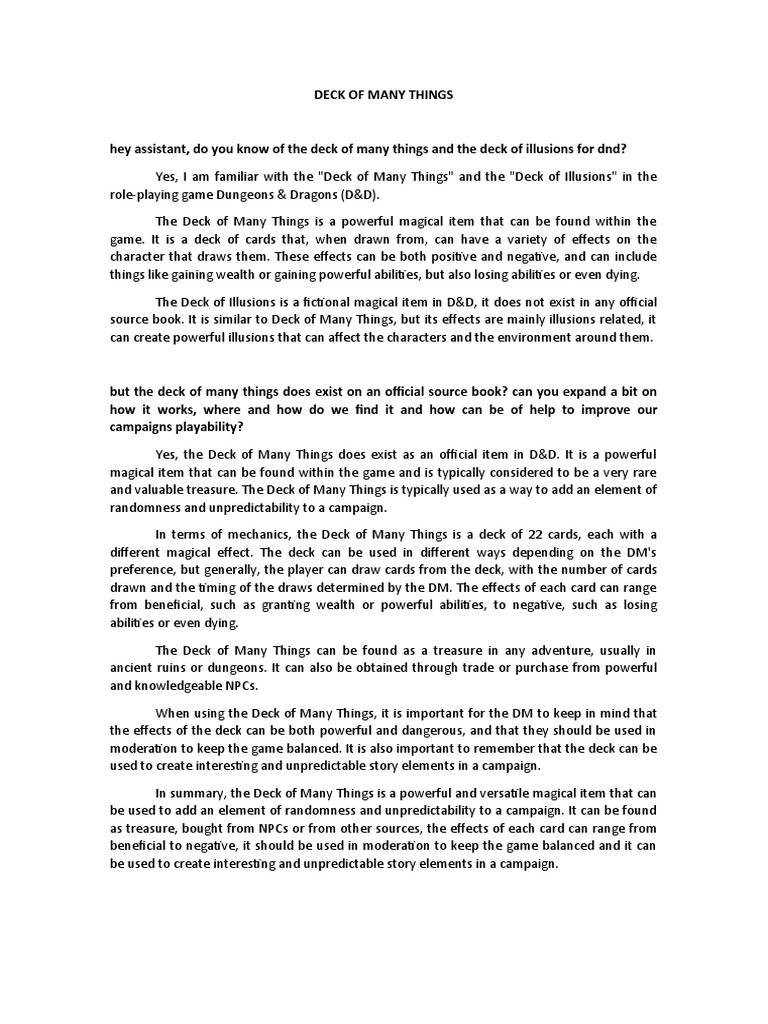 DECK OF MANY THINGS

hey assistant, do you know of the deck of many things and the deck of illusions for dnd?

Yes, I am familiar with the "Deck of Many Things" and the "Deck of Illusions" in the role-playing game Dungeons & Dragons (D&D).

The Deck of Many Things is a powerful magical item that can be found within the game. It is a deck of cards that, when drawn from, can have a variety of effects on the character that draws them. These effects can be both positive and negative, and can include things like gaining wealth or gaining powerful abilities, but also losing abilities or even dying.

The Deck of Illusions is a fictional magical item in D&D, it does not exist in any official source book. It is similar to Deck of Many Things, but its effects are mainly illusions related, it can create powerful illusions that can affect the characters and the environment around them.

but the deck of many things does exist on an official source book? can you expand a bit on how it works, where and how do we find it and how can be of help to improve our campaigns playability?

Yes, the Deck of Many Things does exist as an official item in D&D. It is a powerful magical item that can be found within the game and is typically considered to be a very rare and valuable treasure. The Deck of Many Things is typically used as a way to add an element of randomness and unpredictability to a campaign.

In terms of mechanics, the Deck of Many Things is a deck of 22 cards, each with a different magical effect. The deck can be used in different ways depending on the DM's preference, but generally, the player can draw cards from the deck, with the number of cards drawn and the timing of the draws determined by the DM. The effects of each card can range from beneficial, such as granting wealth or powerful abilities, to negative, such as losing abilities or even dying.

The Deck of Many Things can be found as a treasure in any adventure, usually in ancient ruins or dungeons. It can also be obtained through trade or purchase from powerful and knowledgeable NPCs.

When using the Deck of Many Things, it is important for the DM to keep in mind that the effects of the deck can be both powerful and dangerous, and that they should be used in moderation to keep the game balanced. It is also important to remember that the deck can be used to create interesting and unpredictable story elements in a campaign.

In summary, the Deck of Many Things is a powerful and versatile magical item that can be used to add an element of randomness and unpredictability to a campaign. It can be found as treasure, bought from NPCs or from other sources, the effects of each card can range from beneficial to negative, it should be used in moderation to keep the game balanced and it can be used to create interesting and unpredictable story elements in a campaign.